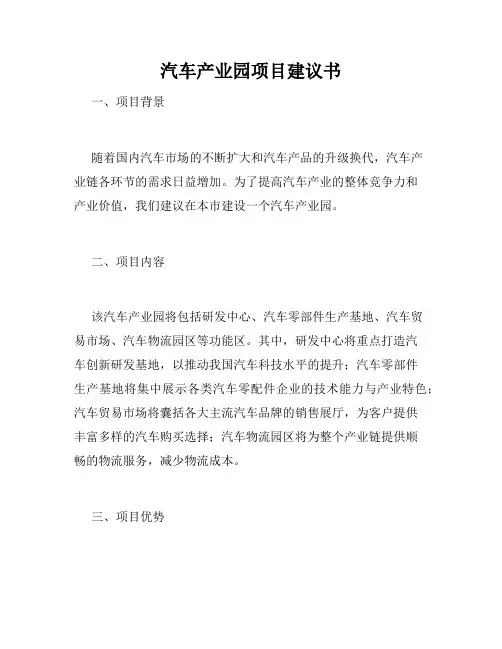 汽车产业园项目建议书

一、项目背景

随着国内汽车市场的不断扩大和汽车产品的升级换代，汽车产业链各环节的需求日益增加。为了提高汽车产业的整体竞争力和产业价值，我们建议在本市建设一个汽车产业园。

二、项目内容

该汽车产业园将包括研发中心、汽车零部件生产基地、汽车贸易市场、汽车物流园区等功能区。其中，研发中心将重点打造汽车创新研发基地，以推动我国汽车科技水平的提升；汽车零部件生产基地将集中展示各类汽车零配件企业的技术能力与产业特色；汽车贸易市场将囊括各大主流汽车品牌的销售展厅，为客户提供丰富多样的汽车购买选择；汽车物流园区将为整个产业链提供顺畅的物流服务，减少物流成本。

三、项目优势